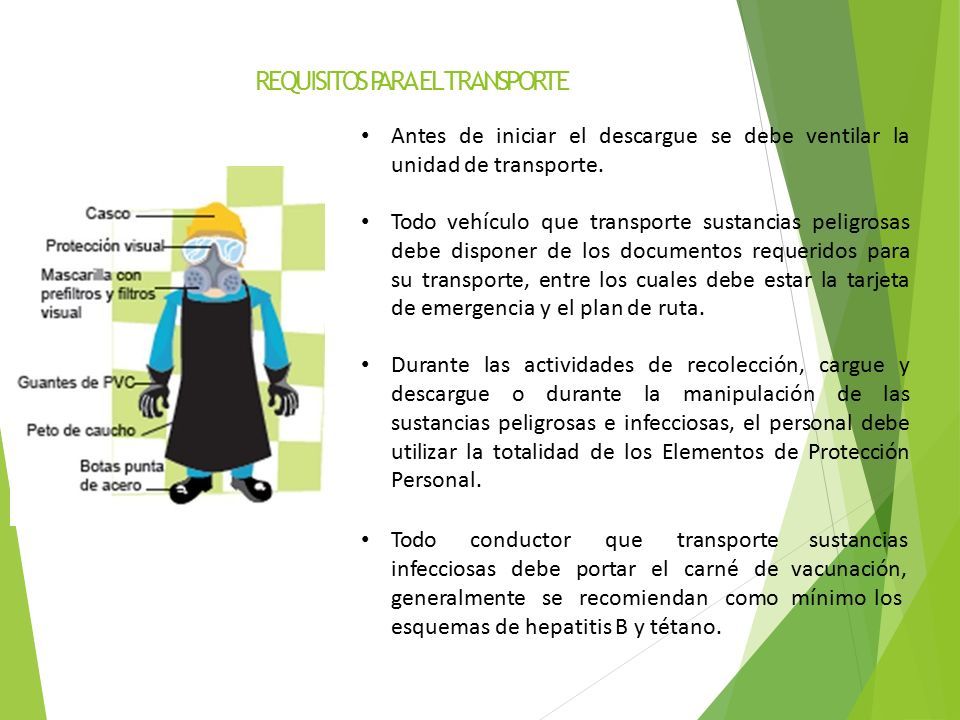 REQUISITOS PARA EL TRANSPORTE

Casco
Protección visual
Mascarilla con prefiltros y filtros visual
Guantes de PVC
Peto de caucho
Botas punta de acero

• Antes de iniciar el descargue se debe ventilar la unidad de transporte.

• Todo vehículo que transporte sustancias peligrosas debe disponer de los documentos requeridos para su transporte, entre los cuales debe estar la tarjeta de emergencia y el plan de ruta.

• Durante las actividades de recolección, cargue y descargue o durante la manipulación de las sustancias peligrosas e infecciosas, el personal debe utilizar la totalidad de los Elementos de Protección Personal.

• Todo conductor que transporte sustancias infecciosas debe portar el carné de vacunación, generalmente se recomiendan como mínimo los esquemas de hepatitis B y tétano.